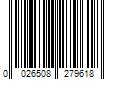 0 026508 279618